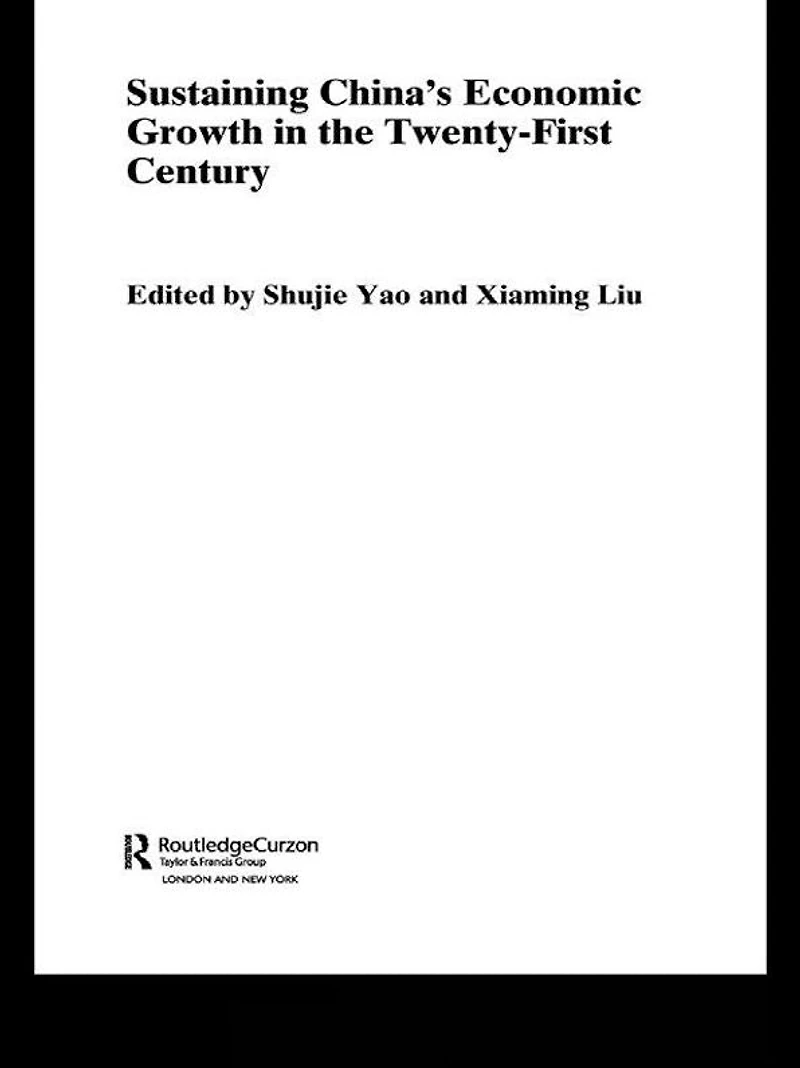 Sustaining China's Economic Growth in the Twenty-First Century

Edited by Shujie Yao and Xiaming Liu

RoutledgeCurzon
Taylor & Francis Group
LONDON AND NEW YORK